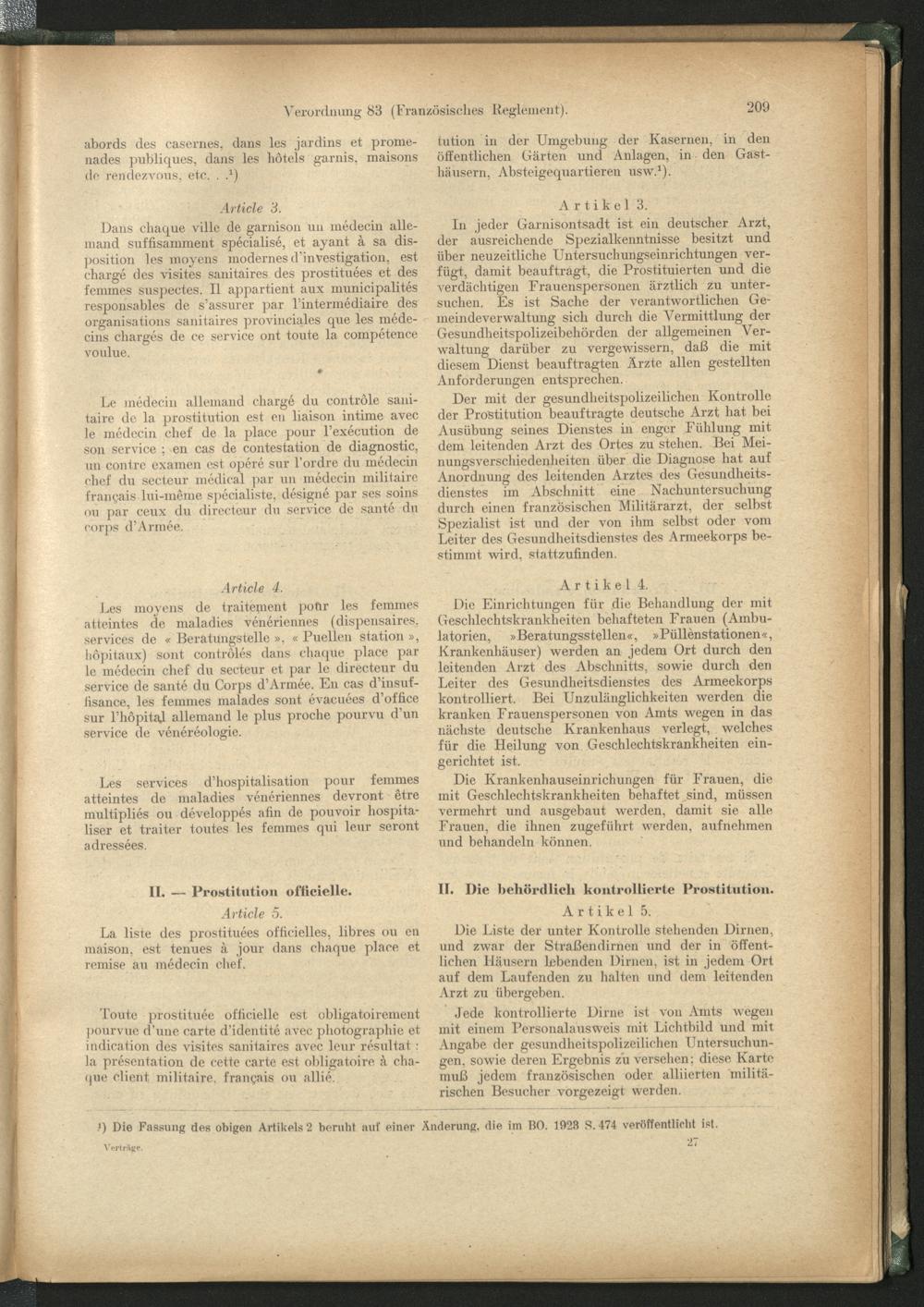 Verordnung 83 (Französisches Reglement). 209

abords des casernes, dans les jardins et promenades publiques, dans les hôtels garnis, maisons de rendezvous, etc. . .¹)

Article 3.

Dans chaque ville de garnison un médecin allemand suffisamment spécialisé, et ayant à sa disposition les moyens modernes d'investigation, est chargé des visites sanitaires des prostituées et des femmes suspectes. Il appartient aux municipalités responsables de s'assurer par l'intermédiaire des organisations sanitaires provinciales que les médecins chargés de ce service ont toute la compétence voulue.

Le médecin allemand chargé du contrôle sanitaire de la prostitution est en liaison intime avec le médecin chef de la place pour l'exécution de son service ; en cas de contestation de diagnostic, un contre examen est opéré sur l'ordre du médecin chef du secteur médical par un médecin militaire français lui-même spécialiste, désigné par ses soins ou par ceux du directeur du service de santé du corps d'Armée.

Article 4.

Les moyens de traitement pour les femmes atteintes de maladies vénériennes (dispensaires, services de « Beratungstelle », « Puellen station », hôpitaux) sont contrôlés dans chaque place par le médecin chef du secteur et par le directeur du service de santé du Corps d'Armée. En cas d'insuffisance, les femmes malades sont évacuées d'office sur l'hôpital allemand le plus proche pourvu d'un service de vénéréologie.

Les services d'hospitalisation pour femmes atteintes de maladies vénériennes devront être multipliés ou développés afin de pouvoir hospitaliser et traiter toutes les femmes qui leur seront adressées.

II. — Prostitution officielle.

Article 5.

La liste des prostituées officielles, libres ou en maison, est tenues à jour dans chaque place et remise au médecin chef.

Toute prostituée officielle est obligatoirement pourvue d'une carte d'identité avec photographie et indication des visites sanitaires avec leur résultat : la présentation de cette carte est obligatoire à chaque client militaire, français ou allié.

tution in der Umgebung der Kasernen, in den öffentlichen Gärten und Anlagen, in den Gasthäusern, Absteigequartieren usw.¹).

Artikel 3.

In jeder Garnisontsadt ist ein deutscher Arzt, der ausreichende Spezialkenntnisse besitzt und über neuzeitliche Untersuchungseinrichtungen verfügt, damit beauftragt, die Prostituierten und die verdächtigen Frauenspersonen ärztlich zu untersuchen. Es ist Sache der verantwortlichen Gemeindeverwaltung sich durch die Vermittlung der Gesundheitspolizeibehörden der allgemeinen Verwaltung darüber zu vergewissern, daß die mit diesem Dienst beauftragten Ärzte allen gestellten Anforderungen entsprechen.

Der mit der gesundheitspolizeilichen Kontrolle der Prostitution beauftragte deutsche Arzt hat bei Ausübung seines Dienstes in enger Fühlung mit dem leitenden Arzt des Ortes zu stehen. Bei Meinungsverschiedenheiten über die Diagnose hat auf Anordnung des leitenden Arztes des Gesundheitsdienstes im Abschnitt eine Nachuntersuchung durch einen französischen Militärarzt, der selbst Spezialist ist und der von ihm selbst oder vom Leiter des Gesundheitsdienstes des Armeekorps bestimmt wird, stattzufinden.

Artikel 4.

Die Einrichtungen für die Behandlung der mit Geschlechtskrankheiten behafteten Frauen (Ambulatorien, »Beratungsstellen«, »Püllenstationen«, Krankenhäuser) werden an jedem Ort durch den leitenden Arzt des Abschnitts, sowie durch den Leiter des Gesundheitsdienstes des Armeekorps kontrolliert. Bei Unzulänglichkeiten werden die kranken Frauenspersonen von Amts wegen in das nächste deutsche Krankenhaus verlegt, welches für die Heilung von Geschlechtskrankheiten eingerichtet ist.

Die Krankenhauseinrichungen für Frauen, die mit Geschlechtskrankheiten behaftet sind, müssen vermehrt und ausgebaut werden, damit sie alle Frauen, die ihnen zugeführt werden, aufnehmen und behandeln können.

II. Die behördlich kontrollierte Prostitution.

Artikel 5.

Die Liste der unter Kontrolle stehenden Dirnen, und zwar der Straßendirnen und der in öffentlichen Häusern lebenden Dirnen, ist in jedem Ort auf dem Laufenden zu halten und dem leitenden Arzt zu übergeben.

Jede kontrollierte Dirne ist von Amts wegen mit einem Personalausweis mit Lichtbild und mit Angabe der gesundheitspolizeilichen Untersuchungen, sowie deren Ergebnis zu versehen; diese Karte muß jedem französischen oder alliierten militärischen Besucher vorgezeigt werden.

¹) Die Fassung des obigen Artikels 2 beruht auf einer Änderung, die im BO. 1923 S. 474 veröffentlicht ist.

Verträge. 27